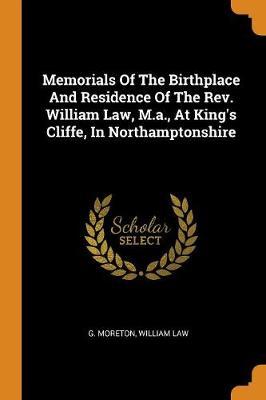 Memorials Of The Birthplace And Residence Of The Rev. William Law, M.a., At King's Cliffe, In Northamptonshire

Scholar SELECT

G. MORETON, WILLIAM LAW